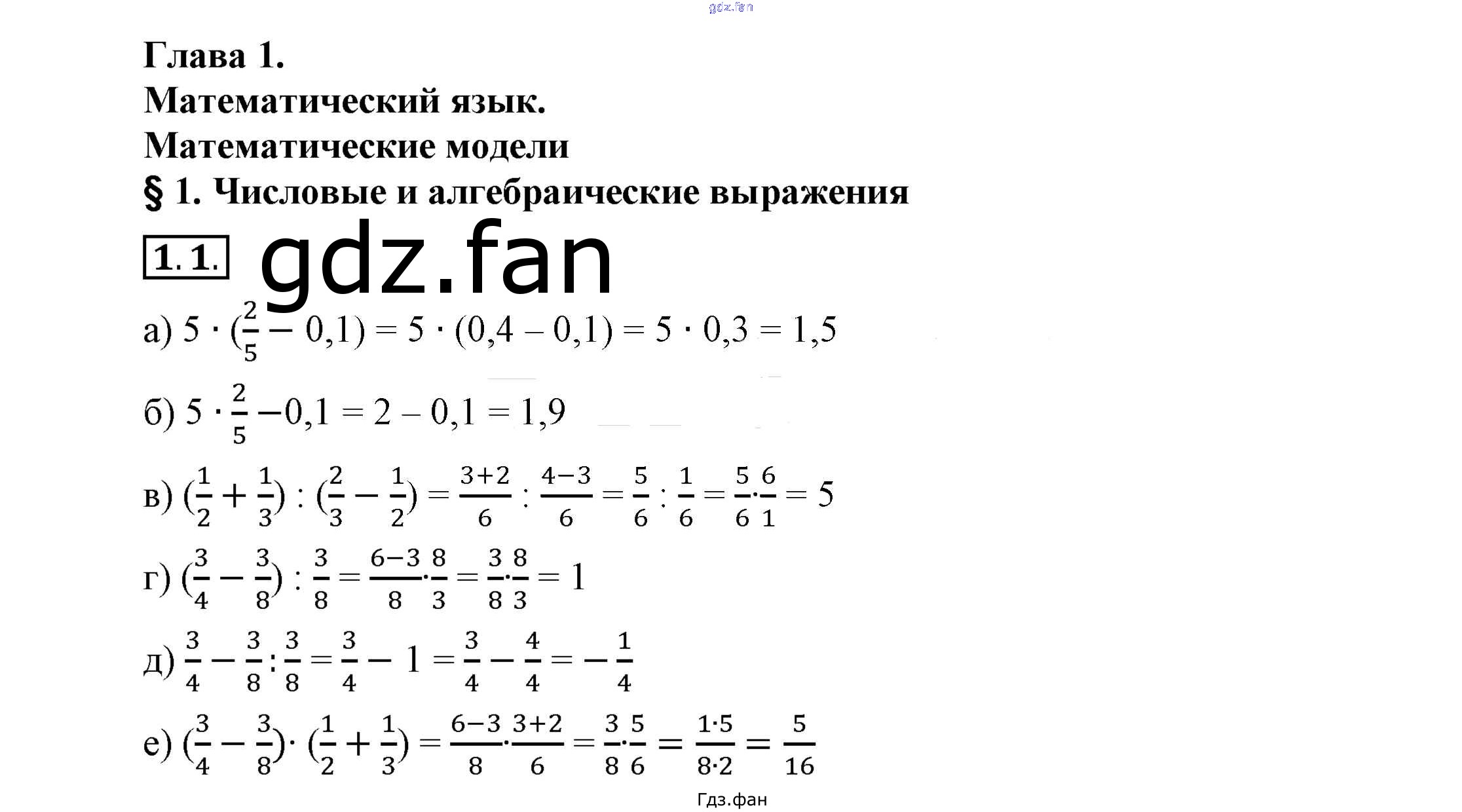 gdz.fan

Глава 1.
Математический язык.
Математические модели
§ 1. Числовые и алгебраические выражения

1.1. gdz.fan

а) $5 \cdot (\frac{2}{5} - 0,1) = 5 \cdot (0,4 - 0,1) = 5 \cdot 0,3 = 1,5$

б) $5 \cdot \frac{2}{5} - 0,1 = 2 - 0,1 = 1,9$

в) $(\frac{1}{2} + \frac{1}{3}) : (\frac{2}{3} - \frac{1}{2}) = \frac{3+2}{6} : \frac{4-3}{6} = \frac{5}{6} : \frac{1}{6} = \frac{5}{6} \cdot \frac{6}{1} = 5$

г) $(\frac{3}{4} - \frac{3}{8}) : \frac{3}{8} = \frac{6-3}{8} \cdot \frac{8}{3} = \frac{3}{8} \cdot \frac{8}{3} = 1$

д) $\frac{3}{4} - \frac{3}{8} : \frac{3}{8} = \frac{3}{4} - 1 = \frac{3}{4} - \frac{4}{4} = -\frac{1}{4}$

е) $(\frac{3}{4} - \frac{3}{8}) \cdot (\frac{1}{2} + \frac{1}{3}) = \frac{6-3}{8} \cdot \frac{3+2}{6} = \frac{3}{8} \cdot \frac{5}{6} = \frac{1 \cdot 5}{8 \cdot 2} = \frac{5}{16}$

Гдз.фан